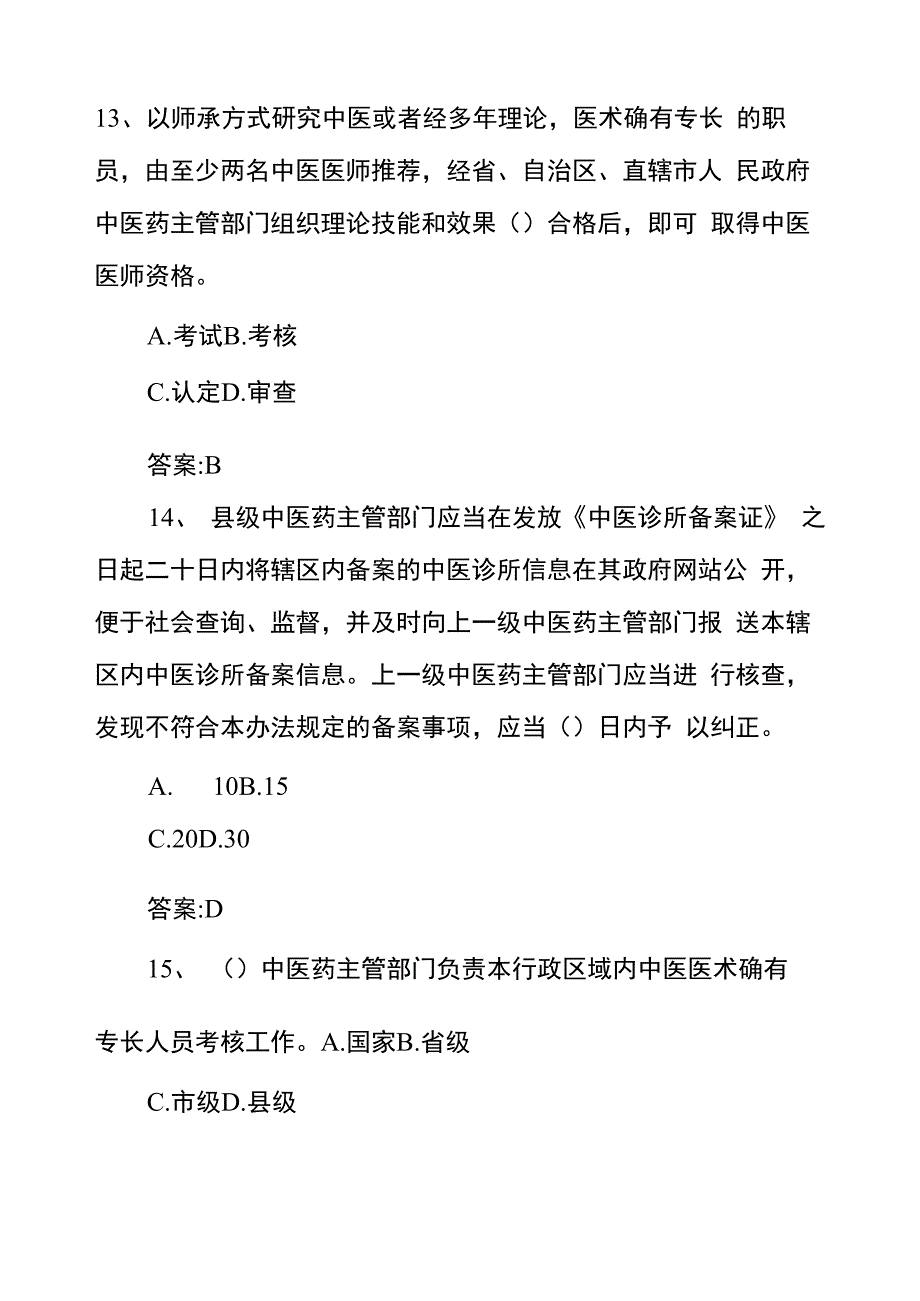 13、以师承方式研究中医或者经多年理论，医术确有专长 的职员，由至少两名中医医师推荐，经省、自治区、直辖市人 民政府中医药主管部门组织理论技能和效果（）合格后，即可 取得中医医师资格。

A.考试B.考核

C.认定D.审查

答案:B

14、 县级中医药主管部门应当在发放《中医诊所备案证》 之日起二十日内将辖区内备案的中医诊所信息在其政府网站公 开，便于社会查询、监督，并及时向上一级中医药主管部门报 送本辖区内中医诊所备案信息。上一级中医药主管部门应当进 行核查，发现不符合本办法规定的备案事项，应当（）日内予 以纠正。

A. 10B.15

C.20D.30

答案:D

15、 （）中医药主管部门负责本行政区域内中医医术确有

专长人员考核工作。A.国家B.省级

C.市级D.县级